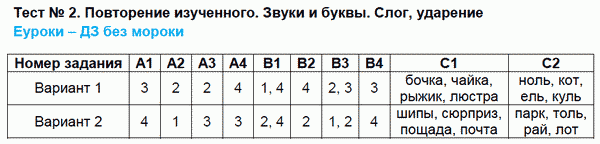 Тест № 2. Повторение изученного. Звуки и буквы. Слог, ударение
Еуроки – ДЗ без мороки

| Номер задания | А1 | А2 | А3 | А4 | В1 | В2 | В3 | В4 | С1 | С2 |
|---|---|---|---|---|---|---|---|---|---|---|
| Вариант 1 | 3 | 2 | 2 | 4 | 1, 4 | 4 | 2, 3 | 3 | бочка, чайка, рыжик, люстра | ноль, кот, ель, куль |
| Вариант 2 | 4 | 1 | 3 | 3 | 2, 4 | 2 | 1, 2 | 4 | шипы, сюрприз, пощада, почта | парк, толь, рай, лот |